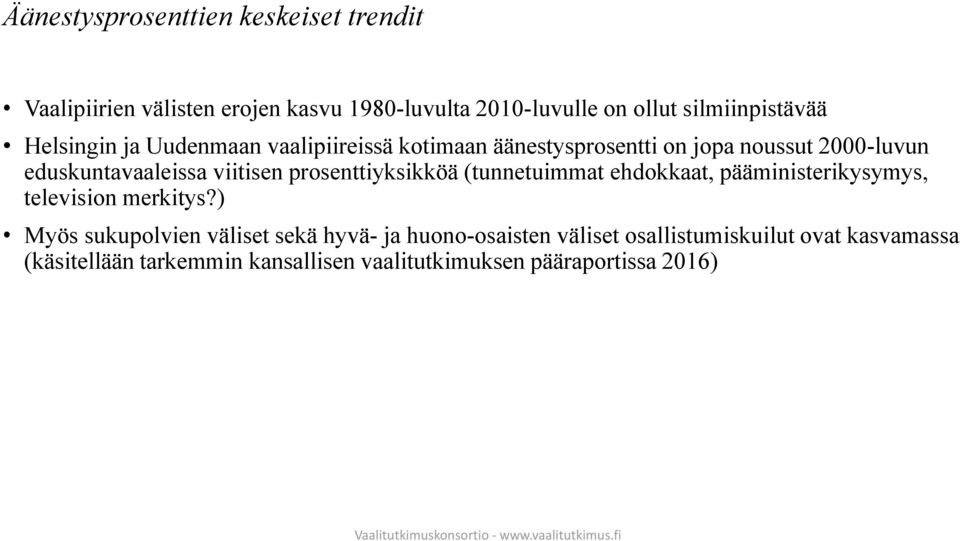 Äänestysprosenttien keskeiset trendit

• Vaalipiirien välisten erojen kasvu 1980-luvulta 2010-luvulle on ollut silmiinpistävää

• Helsingin ja Uudenmaan vaalipiireissä kotimaan äänestysprosentti on jopa noussut 2000-luvun eduskuntavaaleissa viitisen prosenttiyksikköä (tunnetuimmat ehdokkaat, pääministerikysymys, television merkitys?)

• Myös sukupolvien väliset sekä hyvä- ja huono-osaisten väliset osallistumiskuilut ovat kasvamassa (käsitellään tarkemmin kansallisen vaalitutkimuksen pääraportissa 2016)

Vaalitutkimuskonsortio - www.vaalitutkimus.fi